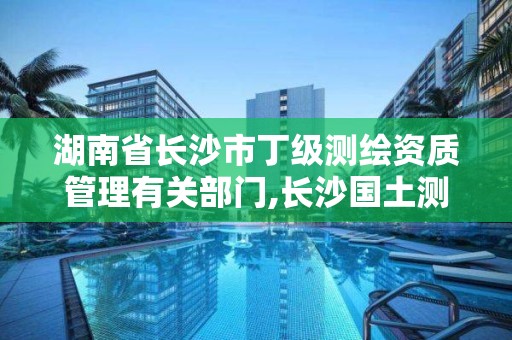 湖南省长沙市丁级测绘资质管理有关部门,长沙国土测